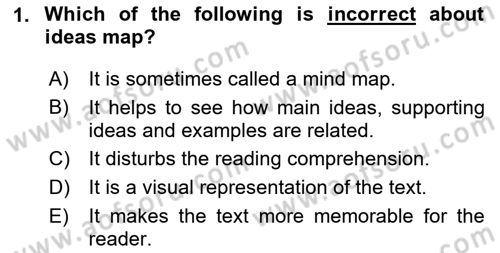 1. Which of the following is incorrect about ideas map?

A) It is sometimes called a mind map.
B) It helps to see how main ideas, supporting ideas and examples are related.
C) It disturbs the reading comprehension.
D) It is a visual representation of the text.
E) It makes the text more memorable for the reader.

www.aofsoru.com